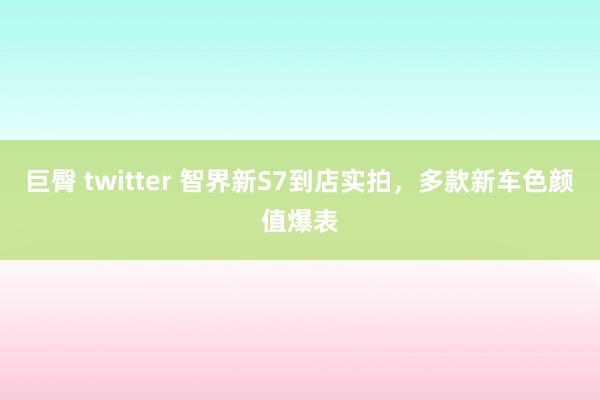 巨臀 twitter 智界新S7到店实拍，多款新车色颜值爆表